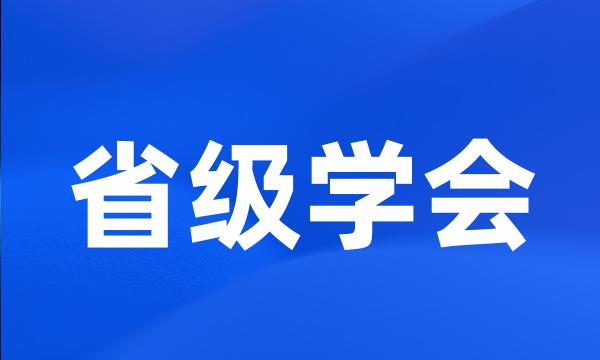 省级学会